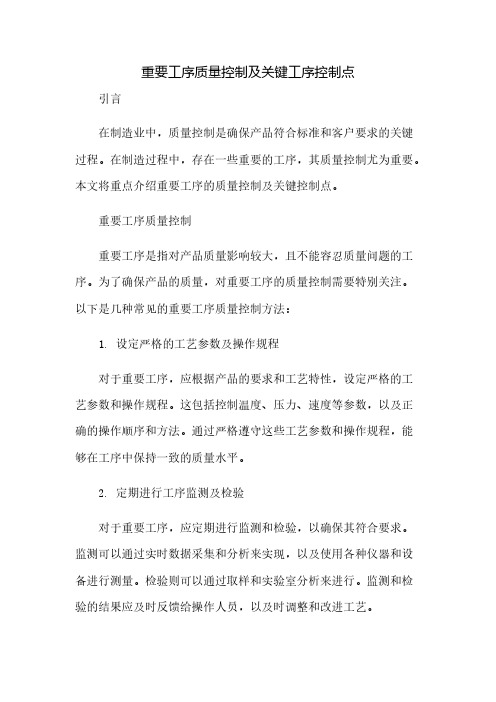 重要工序质量控制及关键工序控制点

引言

在制造业中，质量控制是确保产品符合标准和客户要求的关键过程。在制造过程中，存在一些重要的工序，其质量控制尤为重要。本文将重点介绍重要工序的质量控制及关键控制点。

重要工序质量控制

重要工序是指对产品质量影响较大，且不能容忍质量问题的工序。为了确保产品的质量，对重要工序的质量控制需要特别关注。以下是几种常见的重要工序质量控制方法：

1. 设定严格的工艺参数及操作规程

对于重要工序，应根据产品的要求和工艺特性，设定严格的工艺参数和操作规程。这包括控制温度、压力、速度等参数，以及正确的操作顺序和方法。通过严格遵守这些工艺参数和操作规程，能够在工序中保持一致的质量水平。

2. 定期进行工序监测及检验

对于重要工序，应定期进行监测和检验，以确保其符合要求。监测可以通过实时数据采集和分析来实现，以及使用各种仪器和设备进行测量。检验则可以通过取样和实验室分析来进行。监测和检验的结果应及时反馈给操作人员，以及时调整和改进工艺。